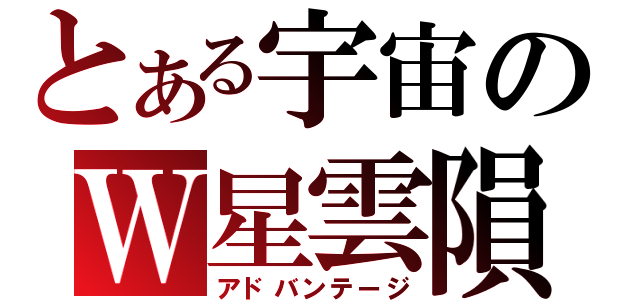 とある宇宙の
W星雲隕
アドバンテージ